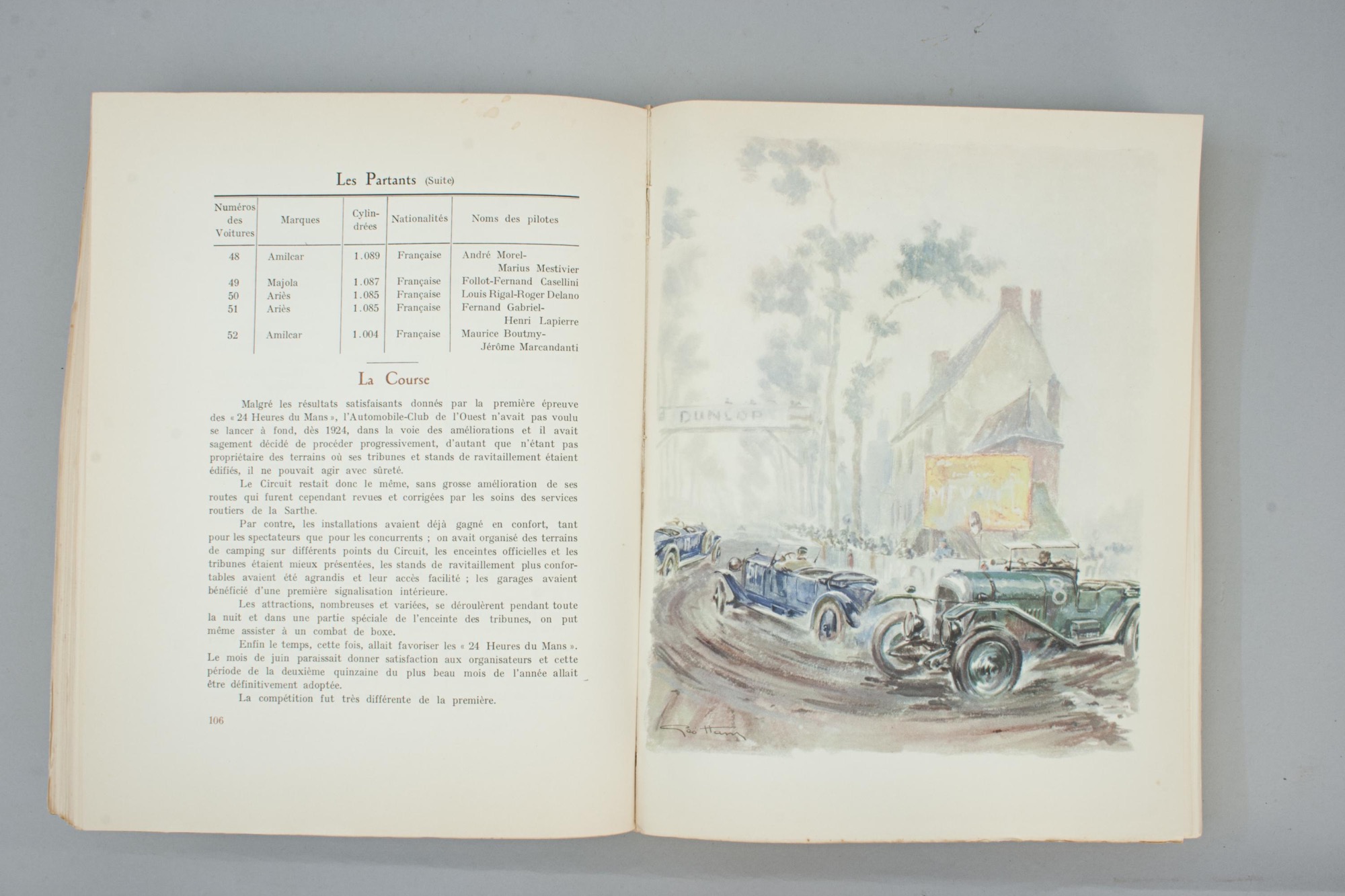 Les Partants (Suite)

| Numéros des Voitures | Marques | Cylindrées | Nationalités | Noms des pilotes |
|---|---|---|---|---|
| 48 | Amilcar | 1.089 | Française | André Morel-Marius Mestivier |
| 49 | Majola | 1.087 | Française | Follot-Fernand Casellini |
| 50 | Ariès | 1.085 | Française | Louis Rigal-Roger Delano |
| 51 | Ariès | 1.085 | Française | Fernand Gabriel-Henri Lapierre |
| 52 | Amilcar | 1.004 | Française | Maurice Boutmy-Jérôme Marcandanti |

La Course

Malgré les résultats satisfaisants donnés par la première épreuve des « 24 Heures du Mans », l'Automobile-Club de l'Ouest n'avait pas voulu se lancer à fond, dès 1924, dans la voie des améliorations et il avait sagement décidé de procéder progressivement, d'autant que n'étant pas propriétaire des terrains où ses tribunes et stands de ravitaillement étaient édifiés, il ne pouvait agir avec sûreté.

Le Circuit restait donc le même, sans grosse amélioration de ses routes qui furent cependant revues et corrigées par les soins des services routiers de la Sarthe.

Par contre, les installations avaient déjà gagné en confort, tant pour les spectateurs que pour les concurrents ; on avait organisé des terrains de camping sur différents points du Circuit, les enceintes officielles et les tribunes étaient mieux présentées, les stands de ravitaillement plus confortables avaient été agrandis et leur accès facilité ; les garages avaient bénéficié d'une première signalisation intérieure.

Les attractions, nombreuses et variées, se déroulèrent pendant toute la nuit et dans une partie spéciale de l'enceinte des tribunes, on put même assister à un combat de boxe.

Enfin le temps, cette fois, allait favoriser les « 24 Heures du Mans ». Le mois de juin paraissait donner satisfaction aux organisateurs et cette période de la deuxième quinzaine du plus beau mois de l'année allait être définitivement adoptée.

La compétition fut très différente de la première.

106

DUNLOP

8

Géo Ham